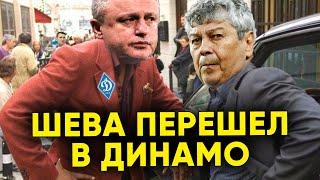 ШЕВА ПЕРЕШЕЛ В ДИНАМО